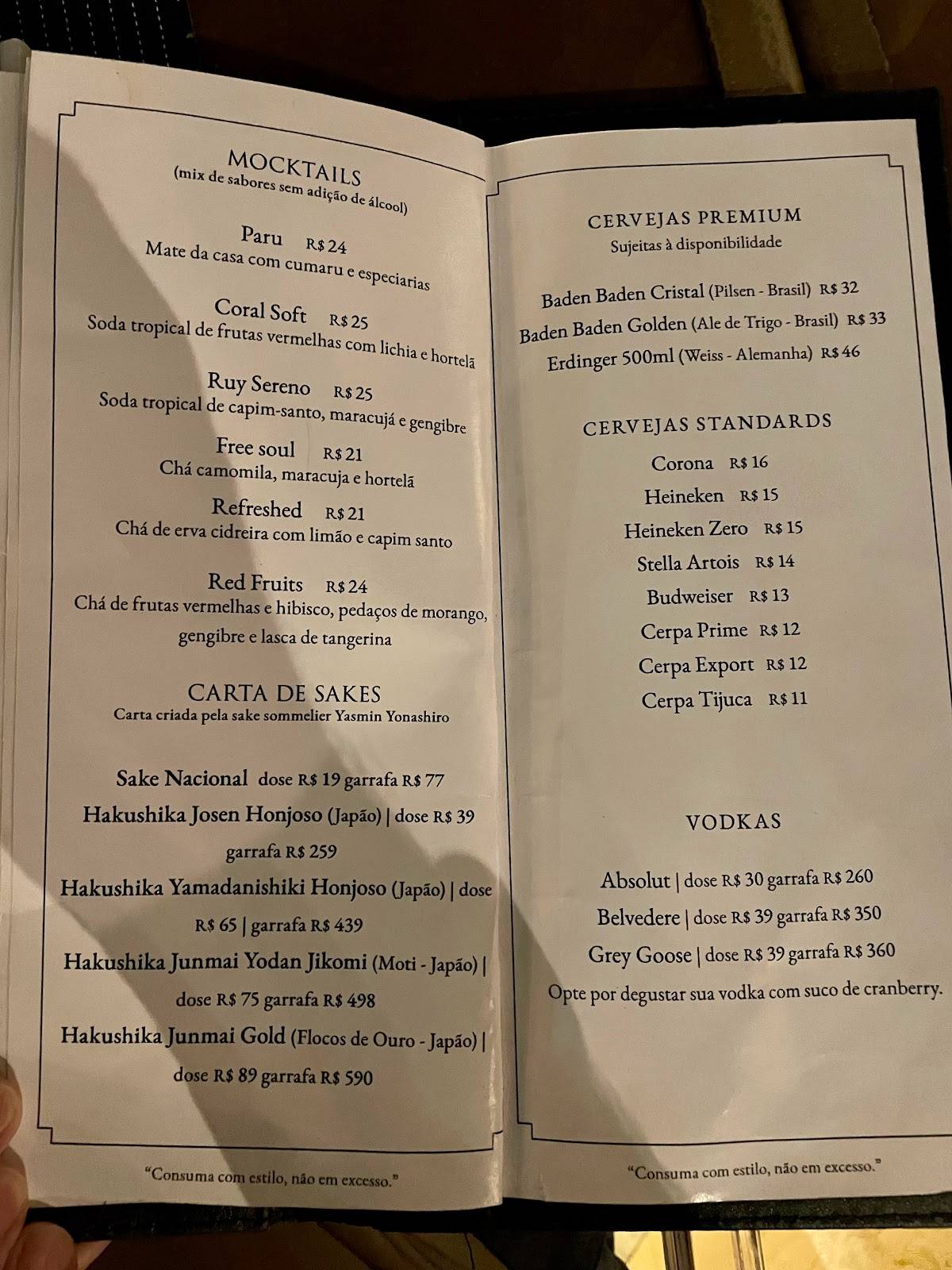 MOCKTAILS
(mix de sabores sem adição de álcool)

Paru R$ 24
Mate da casa com cumaru e especiarias

Coral Soft R$ 25
Soda tropical de frutas vermelhas com lichia e hortelã

Ruy Sereno R$ 25
Soda tropical de capim-santo, maracujá e gengibre

Free soul R$ 21
Chá camomila, maracuja e hortelã

Refreshed R$ 21
Chá de erva cidreira com limão e capim santo

Red Fruits R$ 24
Chá de frutas vermelhas e hibisco, pedaços de morango, gengibre e lasca de tangerina

CARTA DE SAKES
Carta criada pela sake sommelier Yasmin Yonashiro

Sake Nacional dose R$ 19 garrafa R$ 77
Hakushika Josen Honjoso (Japão) | dose R$ 39 garrafa R$ 259
Hakushika Yamadanishiki Honjoso (Japão) | dose R$ 65 | garrafa R$ 439
Hakushika Junmai Yodan Jikomi (Moti - Japão) | dose R$ 75 garrafa R$ 498
Hakushika Junmai Gold (Flocos de Ouro - Japão) | dose R$ 89 garrafa R$ 590

"Consuma com estilo, não em excesso."

CERVEJAS PREMIUM
Sujeitas à disponibilidade

Baden Baden Cristal (Pilsen - Brasil) R$ 32
Baden Baden Golden (Ale de Trigo - Brasil) R$ 33
Erdinger 500ml (Weiss - Alemanha) R$ 46

CERVEJAS STANDARDS

Corona R$ 16
Heineken R$ 15
Heineken Zero R$ 15
Stella Artois R$ 14
Budweiser R$ 13
Cerpa Prime R$ 12
Cerpa Export R$ 12
Cerpa Tijuca R$ 11

VODKAS

Absolut | dose R$ 30 garrafa R$ 260
Belvedere | dose R$ 39 garrafa R$ 350
Grey Goose | dose R$ 39 garrafa R$ 360
Opte por degustar sua vodka com suco de cranberry.

"Consuma com estilo, não em excesso."